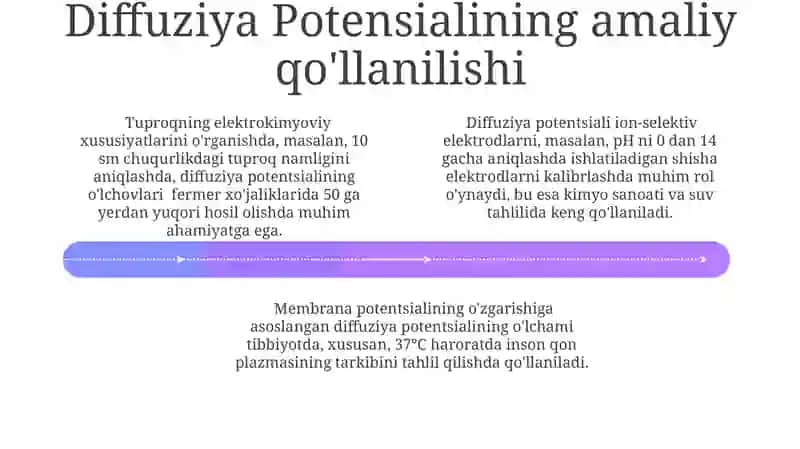 Diffuziya Potensialining amaliy qo'llanilishi

Tuproqning elektrokimyoviy xususiyatlarini o'rganishda, masalan, 10 sm chuqurlikdagi tuproq namligini aniqlashda, diffuziya potentsialining o'lchovlari fermer xo'jaliklarida 50 ga yerdan yuqori hosil olishda muhim ahamiyatga ega.

Diffuziya potentsiali ion-selektiv elektrodlarni, masalan, pH ni 0 dan 14 gacha aniqlashda ishlatiladigan shisha elektrodlarni kalibrlashda muhim rol o'ynaydi, bu esa kimyo sanoati va suv tahlilida keng qo'llaniladi.

Membrana potentsialining o'zgarishiga asoslangan diffuziya potentsialining o'lchami tibbiyotda, xususan, 37°C haroratda inson qon plazmasining tarkibini tahlil qilishda qo'llaniladi.